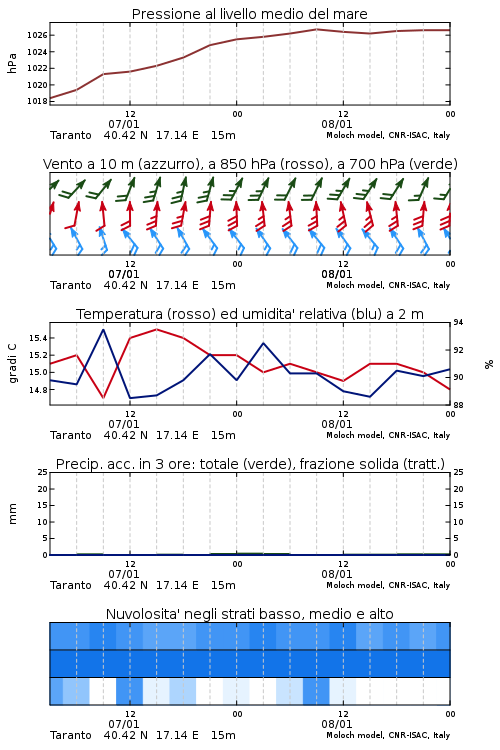 Pressione al livello medio del mare

hPa

1026
1024
1022
1020
1018

12
07/01
00
12
08/01
00

Taranto 40.42 N 17.14 E 15m
Moloch model, CNR-ISAC, Italy

Vento a 10 m (azzurro), a 850 hPa (rosso), a 700 hPa (verde)

12
07/01
00
12
08/01
00

Taranto 40.42 N 17.14 E 15m
Moloch model, CNR-ISAC, Italy

Temperatura (rosso) ed umidita' relativa (blu) a 2 m

gradi C

15.4
15.2
15.0
14.8

94
92
90
88

%

12
07/01
00
12
08/01
00

Taranto 40.42 N 17.14 E 15m
Moloch model, CNR-ISAC, Italy

Precip. acc. in 3 ore: totale (verde), frazione solida (tratt.)

mm

25
20
15
10
5
0

25
20
15
10
5
0

12
07/01
00
12
08/01
00

Taranto 40.42 N 17.14 E 15m
Moloch model, CNR-ISAC, Italy

Nuvolosita' negli strati basso, medio e alto

12
07/01
00
12
08/01
00

Taranto 40.42 N 17.14 E 15m
Moloch model, CNR-ISAC, Italy